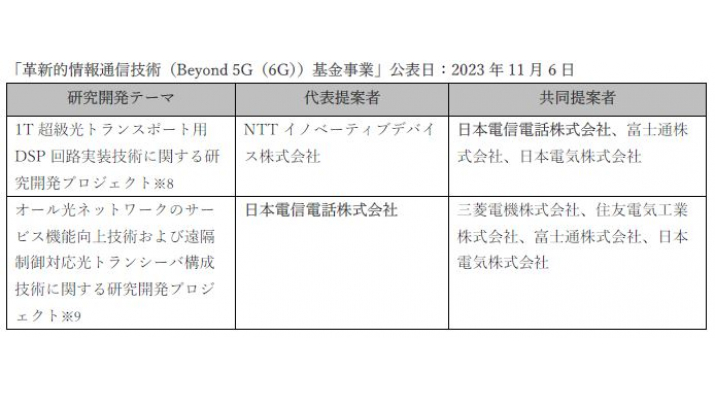 「革新的情報通信技術（Beyond 5G（6G））基金事業」公表日：2023 年 11 月 6 日

| 研究開発テーマ | 代表提案者 | 共同提案者 |
|---|---|---|
| 1T 超級光トランスポート用 DSP 回路実装技術に関する研究開発プロジェクト※8 | NTT イノベーティブデバイス株式会社 | 日本電信電話株式会社、富士通株式会社、日本電気株式会社 |
| オール光ネットワークのサービス機能向上技術および遠隔制御対応光トランシーバ構成技術に関する研究開発プロジェクト※9 | 日本電信電話株式会社 | 三菱電機株式会社、住友電気工業株式会社、富士通株式会社、日本電気株式会社 |